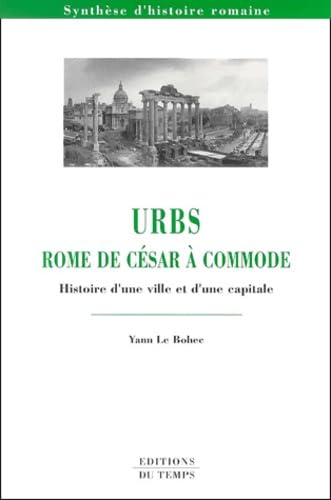 Synthèse d'histoire romaine

URBS
ROME DE CÉSAR À COMMODE

Histoire d'une ville et d'une capitale

Yann Le Bohec

EDITIONS
DU TEMPS